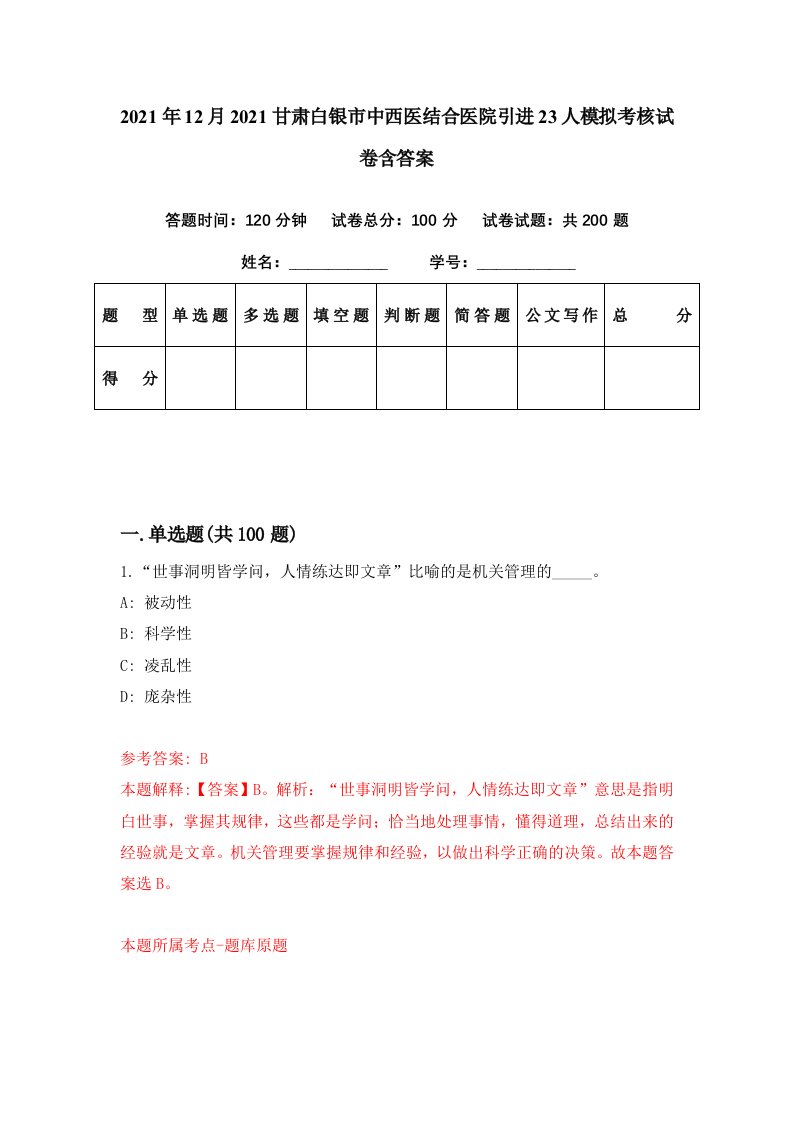 2021年12月2021甘肃白银市中西医结合医院引进23人模拟考核试卷含答案

答题时间：120分钟　试卷总分：100分　试卷试题：共200题

姓名：____________　学号：____________

| 题型 | 单选题 | 多选题 | 填空题 | 判断题 | 简答题 | 公文写作 | 总分 |
|---|---|---|---|---|---|---|---|
| 得分 |  |  |  |  |  |  |  |

一.单选题(共100题)

1.“世事洞明皆学问，人情练达即文章”比喻的是机关管理的_____。

A: 被动性

B: 科学性

C: 凌乱性

D: 庞杂性

参考答案: B

本题解释:【答案】B。解析：“世事洞明皆学问，人情练达即文章”意思是指明白世事，掌握其规律，这些都是学问；恰当地处理事情，懂得道理，总结出来的经验就是文章。机关管理要掌握规律和经验，以做出科学正确的决策。故本题答案选B。

本题所属考点-题库原题